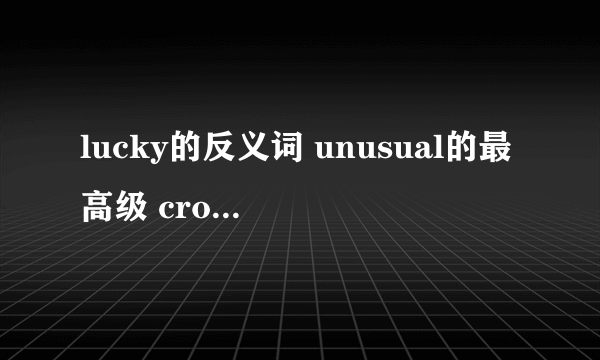 lucky的反义词 unusual的最高级 cro...